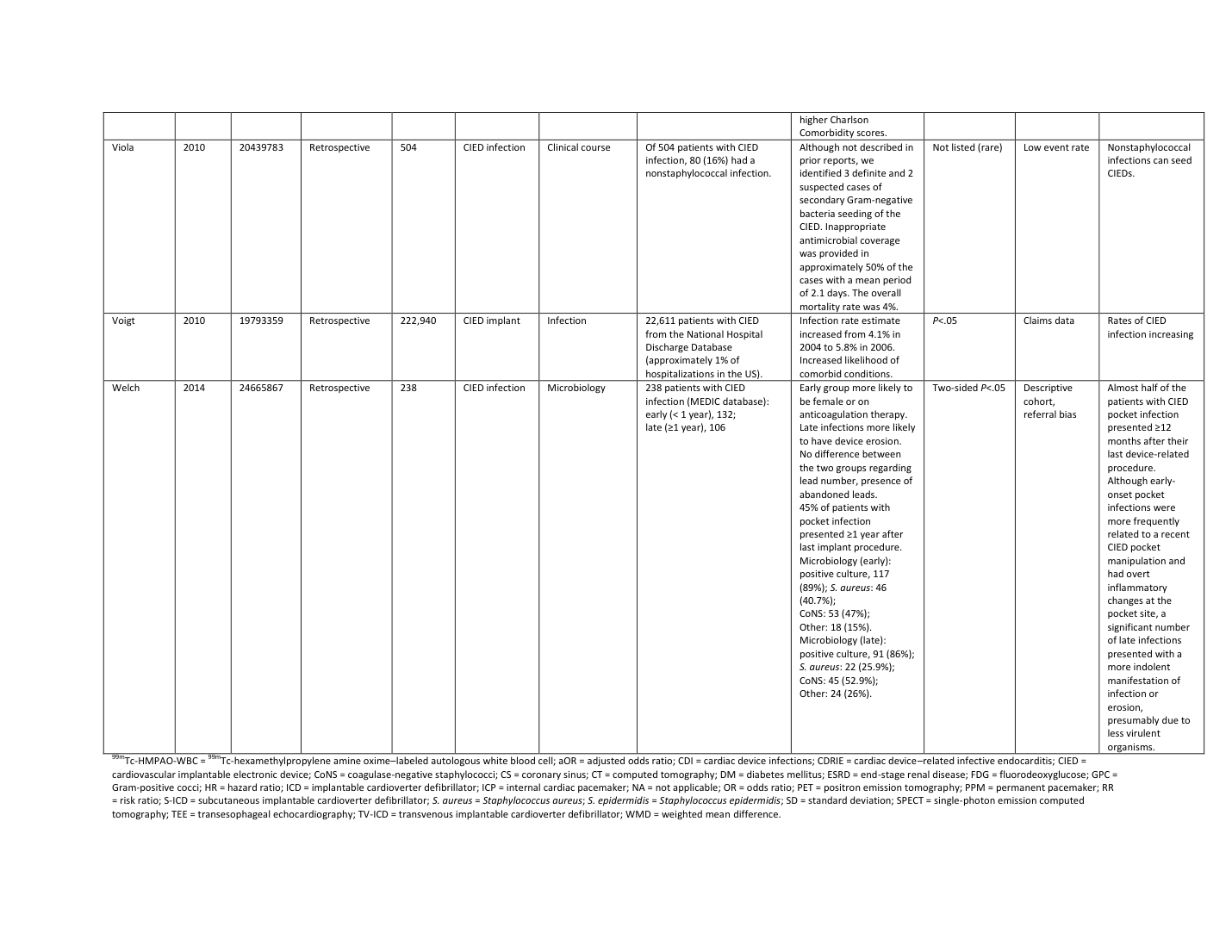 | | | | | | | | | higher Charlson Comorbidity scores. | | | |
|---|---|---|---|---|---|---|---|---|---|---|---|
| Viola | 2010 | 20439783 | Retrospective | 504 | CIED infection | Clinical course | Of 504 patients with CIED infection, 80 (16%) had a nonstaphylococcal infection. | Although not described in prior reports, we identified 3 definite and 2 suspected cases of secondary Gram-negative bacteria seeding of the CIED. Inappropriate antimicrobial coverage was provided in approximately 50% of the cases with a mean period of 2.1 days. The overall mortality rate was 4%. | Not listed (rare) | Low event rate | Nonstaphylococcal infections can seed CIEDs. |
| Voigt | 2010 | 19793359 | Retrospective | 222,940 | CIED implant | Infection | 22,611 patients with CIED from the National Hospital Discharge Database (approximately 1% of hospitalizations in the US). | Infection rate estimate increased from 4.1% in 2004 to 5.8% in 2006. Increased likelihood of comorbid conditions. | P<.05 | Claims data | Rates of CIED infection increasing |
| Welch | 2014 | 24665867 | Retrospective | 238 | CIED infection | Microbiology | 238 patients with CIED infection (MEDIC database): early (< 1 year), 132; late (≥1 year), 106 | Early group more likely to be female or on anticoagulation therapy. Late infections more likely to have device erosion. No difference between the two groups regarding lead number, presence of abandoned leads. 45% of patients with pocket infection presented ≥1 year after last implant procedure. Microbiology (early): positive culture, 117 (89%); S. aureus: 46 (40.7%); CoNS: 53 (47%); Other: 18 (15%). Microbiology (late): positive culture, 91 (86%); S. aureus: 22 (25.9%); CoNS: 45 (52.9%); Other: 24 (26%). | Two-sided P<.05 | Descriptive cohort, referral bias | Almost half of the patients with CIED pocket infection presented ≥12 months after their last device-related procedure. Although early-onset pocket infections were more frequently related to a recent CIED pocket manipulation and had overt inflammatory changes at the pocket site, a significant number of late infections presented with a more indolent manifestation of infection or erosion, presumably due to less virulent organisms. |

$^{99m}$Tc-HMPAO-WBC = $^{99m}$Tc-hexamethylpropylene amine oxime–labeled autologous white blood cell; aOR = adjusted odds ratio; CDI = cardiac device infections; CDRIE = cardiac device–related infective endocarditis; CIED = cardiovascular implantable electronic device; CoNS = coagulase-negative staphylococci; CS = coronary sinus; CT = computed tomography; DM = diabetes mellitus; ESRD = end-stage renal disease; FDG = fluorodeoxyglucose; GPC = Gram-positive cocci; HR = hazard ratio; ICD = implantable cardioverter defibrillator; ICP = internal cardiac pacemaker; NA = not applicable; OR = odds ratio; PET = positron emission tomography; PPM = permanent pacemaker; RR = risk ratio; S-ICD = subcutaneous implantable cardioverter defibrillator; S. aureus = Staphylococcus aureus; S. epidermidis = Staphylococcus epidermidis; SD = standard deviation; SPECT = single-photon emission computed tomography; TEE = transesophageal echocardiography; TV-ICD = transvenous implantable cardioverter defibrillator; WMD = weighted mean difference.